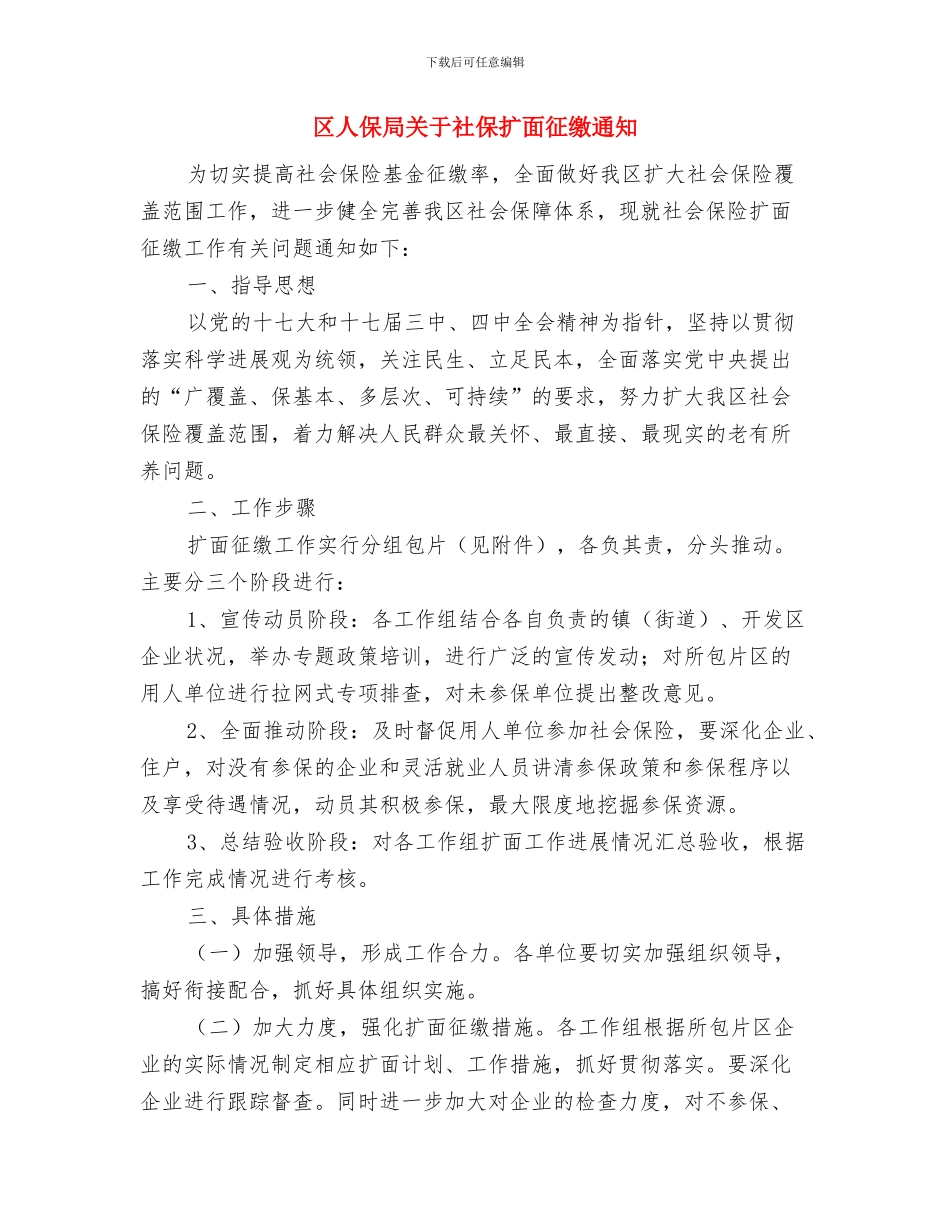 下载后可任意编辑

区人保局关于社保扩面征缴通知

为切实提高社会保险基金征缴率，全面做好我区扩大社会保险覆盖范围工作，进一步健全完善我区社会保障体系，现就社会保险扩面征缴工作有关问题通知如下：

一、指导思想

以党的十七大和十七届三中、四中全会精神为指针，坚持以贯彻落实科学进展观为统领，关注民生、立足民本，全面落实党中央提出的“广覆盖、保基本、多层次、可持续”的要求，努力扩大我区社会保险覆盖范围，着力解决人民群众最关怀、最直接、最现实的老有所养问题。

二、工作步骤

扩面征缴工作实行分组包片（见附件），各负其责，分头推动。主要分三个阶段进行：

1、宣传动员阶段：各工作组结合各自负责的镇（街道）、开发区企业状况，举办专题政策培训，进行广泛的宣传发动；对所包片区的用人单位进行拉网式专项排查，对未参保单位提出整改意见。

2、全面推动阶段：及时督促用人单位参加社会保险，要深化企业、住户，对没有参保的企业和灵活就业人员讲清参保政策和参保程序以及享受待遇情况，动员其积极参保，最大限度地挖掘参保资源。

3、总结验收阶段：对各工作组扩面工作进展情况汇总验收，根据工作完成情况进行考核。

三、具体措施

（一）加强领导，形成工作合力。各单位要切实加强组织领导，搞好衔接配合，抓好具体组织实施。

（二）加大力度，强化扩面征缴措施。各工作组根据所包片区企业的实际情况制定相应扩面计划、工作措施，抓好贯彻落实。要深化企业进行跟踪督查。同时进一步加大对企业的检查力度，对不参保、